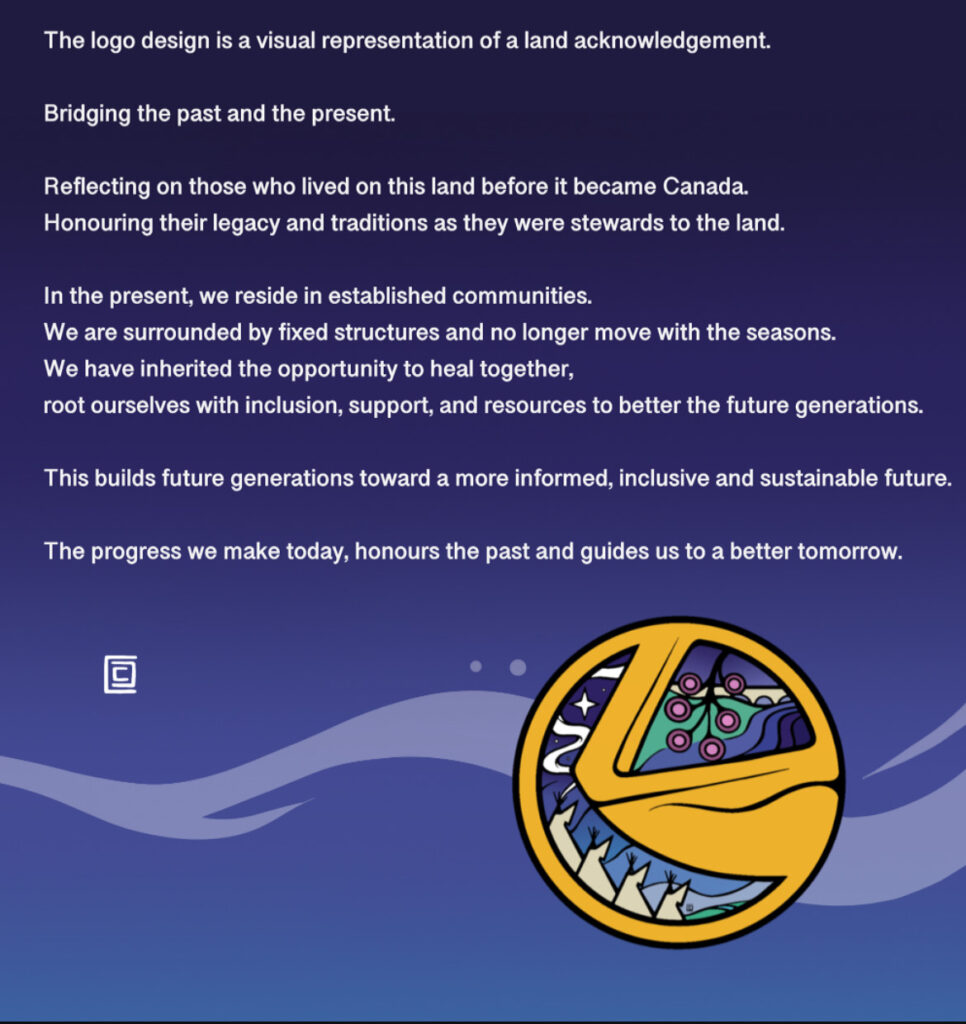 The logo design is a visual representation of a land acknowledgement.

Bridging the past and the present.

Reflecting on those who lived on this land before it became Canada.
Honouring their legacy and traditions as they were stewards to the land.

In the present, we reside in established communities.
We are surrounded by fixed structures and no longer move with the seasons.
We have inherited the opportunity to heal together,
root ourselves with inclusion, support, and resources to better the future generations.

This builds future generations toward a more informed, inclusive and sustainable future.

The progress we make today, honours the past and guides us to a better tomorrow.